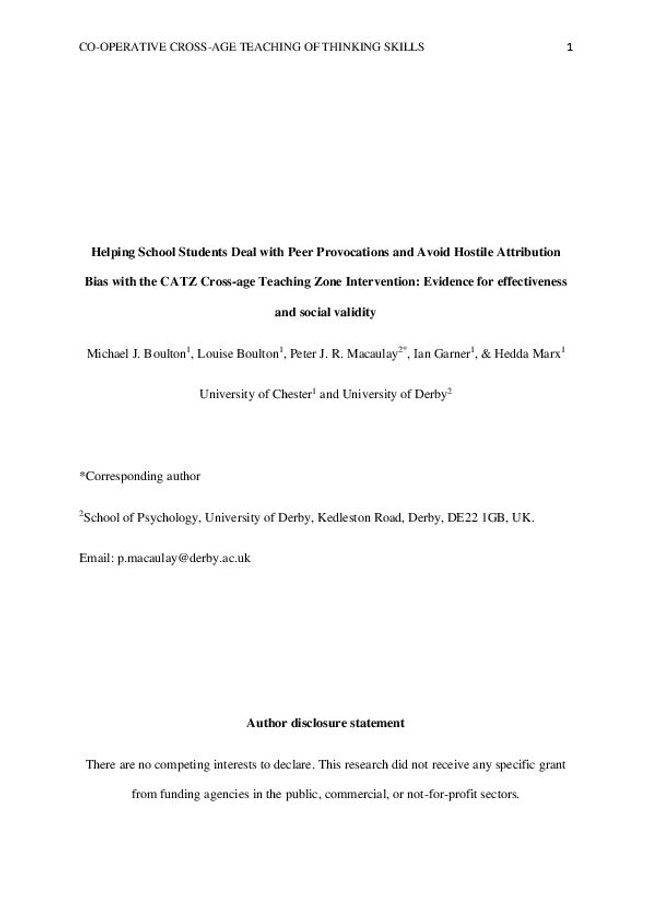 CO-OPERATIVE CROSS-AGE TEACHING OF THINKING SKILLS 1

Helping School Students Deal with Peer Provocations and Avoid Hostile Attribution Bias with the CATZ Cross-age Teaching Zone Intervention: Evidence for effectiveness and social validity

Michael J. Boulton$^1$, Louise Boulton$^1$, Peter J. R. Macaulay$^{2*}$, Ian Garner$^1$, & Hedda Marx$^1$

University of Chester$^1$ and University of Derby$^2$

*Corresponding author

$^2$School of Psychology, University of Derby, Kedleston Road, Derby, DE22 1GB, UK.

Email: p.macaulay@derby.ac.uk

Author disclosure statement

There are no competing interests to declare. This research did not receive any specific grant from funding agencies in the public, commercial, or not-for-profit sectors.